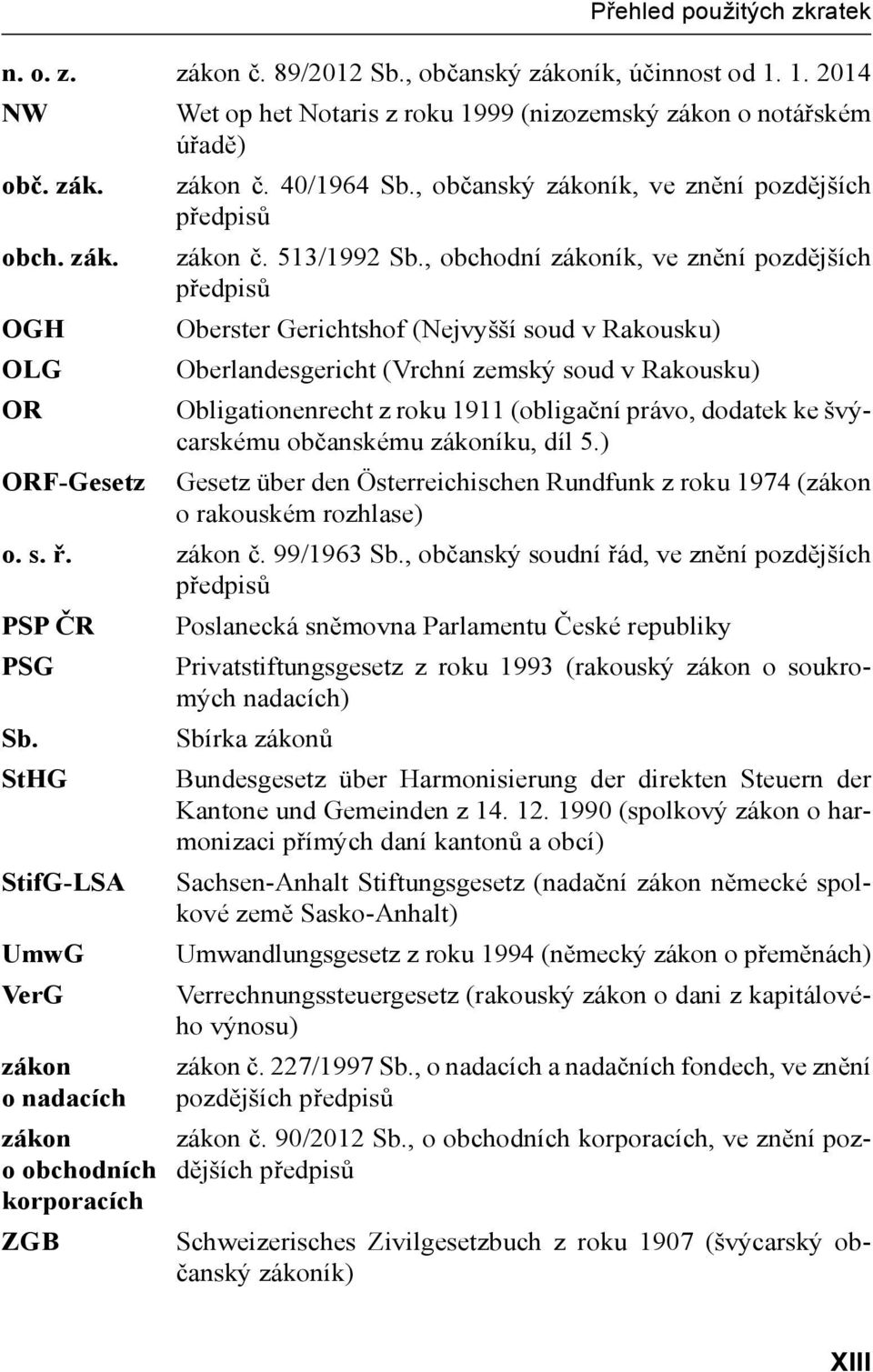 Přehled použitých zkratek

| | |
|---|---|
| n. o. z. | zákon č. 89/2012 Sb., občanský zákoník, účinnost od 1. 1. 2014 |
| NW | Wet op het Notaris z roku 1999 (nizozemský zákon o notářském úřadě) |
| obč. zák. | zákon č. 40/1964 Sb., občanský zákoník, ve znění pozdějších předpisů |
| obch. zák. | zákon č. 513/1992 Sb., obchodní zákoník, ve znění pozdějších předpisů |
| OGH | Oberster Gerichtshof (Nejvyšší soud v Rakousku) |
| OLG | Oberlandesgericht (Vrchní zemský soud v Rakousku) |
| OR | Obligationenrecht z roku 1911 (obligační právo, dodatek ke švýcarskému občanskému zákoníku, díl 5.) |
| ORF-Gesetz | Gesetz über den Österreichischen Rundfunk z roku 1974 (zákon o rakouském rozhlase) |
| o. s. ř. | zákon č. 99/1963 Sb., občanský soudní řád, ve znění pozdějších předpisů |
| PSP ČR | Poslanecká sněmovna Parlamentu České republiky |
| PSG | Privatstiftungsgesetz z roku 1993 (rakouský zákon o soukromých nadacích) |
| Sb. | Sbírka zákonů |
| StHG | Bundesgesetz über Harmonisierung der direkten Steuern der Kantone und Gemeinden z 14. 12. 1990 (spolkový zákon o harmonizaci přímých daní kantonů a obcí) |
| StifG-LSA | Sachsen-Anhalt Stiftungsgesetz (nadační zákon německé spolkové země Sasko-Anhalt) |
| UmwG | Umwandlungsgesetz z roku 1994 (německý zákon o přeměnách) |
| VerG | Verrechnungssteuergesetz (rakouský zákon o dani z kapitálového výnosu) |
| zákon o nadacích | zákon č. 227/1997 Sb., o nadacích a nadačních fondech, ve znění pozdějších předpisů |
| zákon o obchodních korporacích | zákon č. 90/2012 Sb., o obchodních korporacích, ve znění pozdějších předpisů |
| ZGB | Schweizerisches Zivilgesetzbuch z roku 1907 (švýcarský občanský zákoník) |

XIII